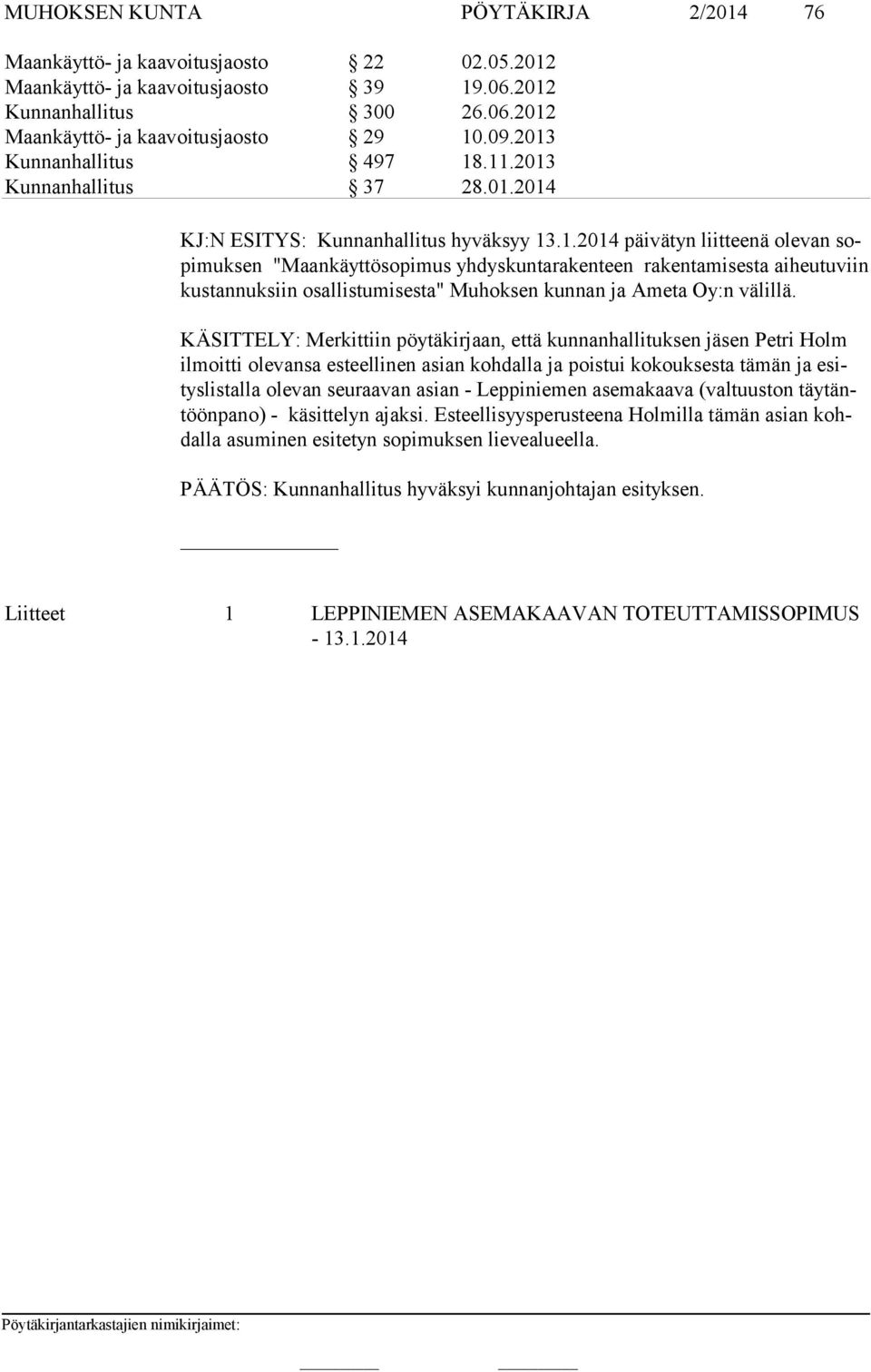 MUHOKSEN KUNTA PÖYTÄKIRJA 2/2014 76

Maankäyttö- ja kaavoitusjaosto § 22 02.05.2012
Maankäyttö- ja kaavoitusjaosto § 39 19.06.2012
Kunnanhallitus § 300 26.06.2012
Maankäyttö- ja kaavoitusjaosto § 29 10.09.2013
Kunnanhallitus § 497 18.11.2013
Kunnanhallitus § 37 28.01.2014

KJ:N ESITYS: Kunnanhallitus hyväksyy 13.1.2014 päivätyn liitteenä olevan sopimuksen "Maankäyttösopimus yhdyskuntarakenteen rakentamisesta aiheutuviin kustannuksiin osallistumisesta" Muhoksen kunnan ja Ameta Oy:n välillä.

KÄSITTELY: Merkittiin pöytäkirjaan, että kunnanhallituksen jäsen Petri Holm ilmoitti olevansa esteellinen asian kohdalla ja poistui kokouksesta tämän ja esityslistalla olevan seuraavan asian - Leppiniemen asemakaava (valtuuston täytäntöönpano) - käsittelyn ajaksi. Esteellisyysperusteena Holmilla tämän asian kohdalla asuminen esitetyn sopimuksen lievealueella.

PÄÄTÖS: Kunnanhallitus hyväksyi kunnanjohtajan esityksen.

Liitteet 1 LEPPINIEMEN ASEMAKAAVAN TOTEUTTAMISSOPIMUS - 13.1.2014

Pöytäkirjantarkastajien nimikirjaimet: